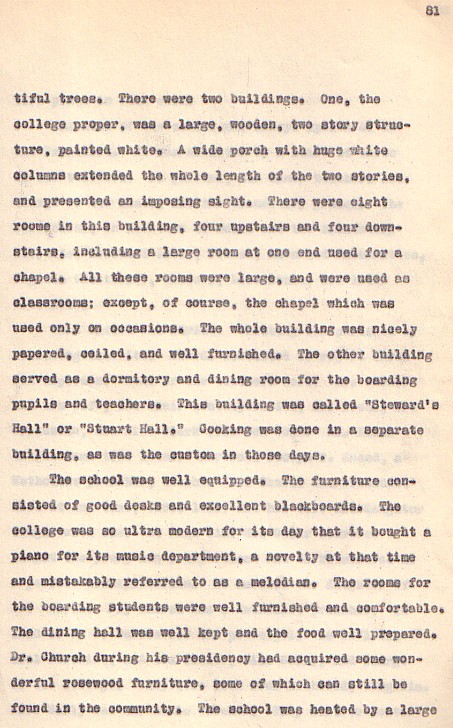 81

tiful trees. There were two buildings. One, the college proper, was a large, wooden, two story structure, painted white. A wide porch with huge white columns extended the whole length of the two stories, and presented an imposing sight. There were eight rooms in this building, four upstairs and four downstairs, including a large room at one end used for a chapel. All these rooms were large, and were used as classrooms; except, of course, the chapel which was used only on occasions. The whole building was nicely papered, ceiled, and well furnished. The other building served as a dormitory and dining room for the boarding pupils and teachers. This building was called "Steward's Hall" or "Stuart Hall." Cooking was done in a separate building, as was the custom in those days.

The school was well equipped. The furniture consisted of good desks and excellent blackboards. The college was so ultra modern for its day that it bought a piano for its music department, a novelty at that time and mistakably referred to as a melodian. The rooms for the boarding students were well furnished and comfortable. The dining hall was well kept and the food well prepared. Dr. Church during his presidency had acquired some wonderful rosewood furniture, some of which can still be found in the community. The school was heated by a large